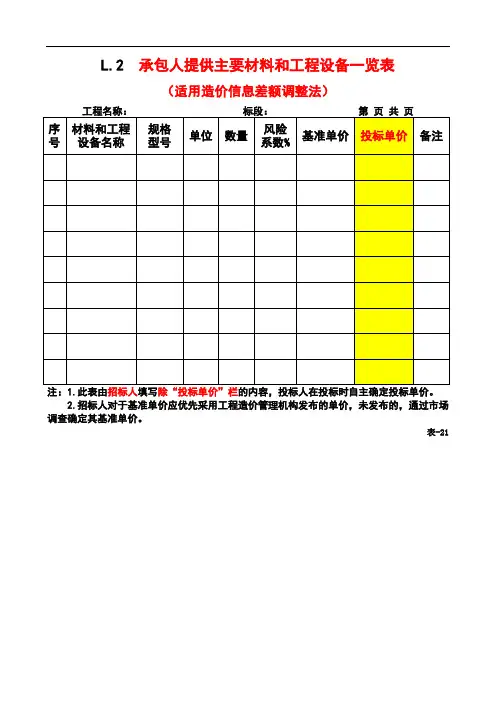 L.2 承包人提供主要材料和工程设备一览表

（适用造价信息差额调整法）

工程名称： 标段： 第 页 共 页

| 序号 | 材料和工程设备名称 | 规格型号 | 单位 | 数量 | 风险系数% | 基准单价 | 投标单价 | 备注 |
|---|---|---|---|---|---|---|---|---|
| | | | | | | | | |
| | | | | | | | | |
| | | | | | | | | |
| | | | | | | | | |
| | | | | | | | | |
| | | | | | | | | |
| | | | | | | | | |
| | | | | | | | | |
| | | | | | | | | |

注：1.此表由招标人填写除“投标单价”栏的内容，投标人在投标时自主确定投标单价。

2.招标人对于基准单价应优先采用工程造价管理机构发布的单价，未发布的，通过市场调查确定其基准单价。

表-21